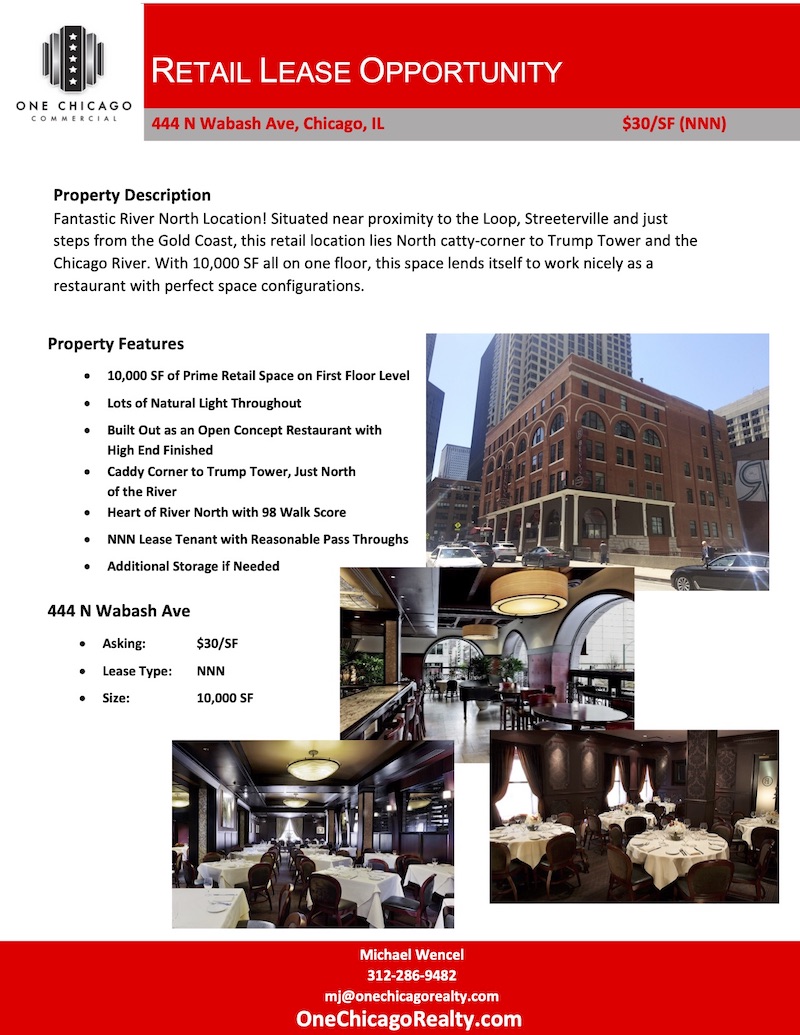 ONE CHICAGO
COMMERCIAL

RETAIL LEASE OPPORTUNITY

444 N Wabash Ave, Chicago, IL

$30/SF (NNN)

Property Description
Fantastic River North Location! Situated near proximity to the Loop, Streeterville and just steps from the Gold Coast, this retail location lies North catty-corner to Trump Tower and the Chicago River. With 10,000 SF all on one floor, this space lends itself to work nicely as a restaurant with perfect space configurations.

Property Features
- 10,000 SF of Prime Retail Space on First Floor Level
- Lots of Natural Light Throughout
- Built Out as an Open Concept Restaurant with High End Finished
- Caddy Corner to Trump Tower, Just North of the River
- Heart of River North with 98 Walk Score
- NNN Lease Tenant with Reasonable Pass Throughs
- Additional Storage if Needed

444 N Wabash Ave
- Asking: $30/SF
- Lease Type: NNN
- Size: 10,000 SF

Michael Wencel
312-286-9482
mj@onechicagorealty.com
OneChicagoRealty.com